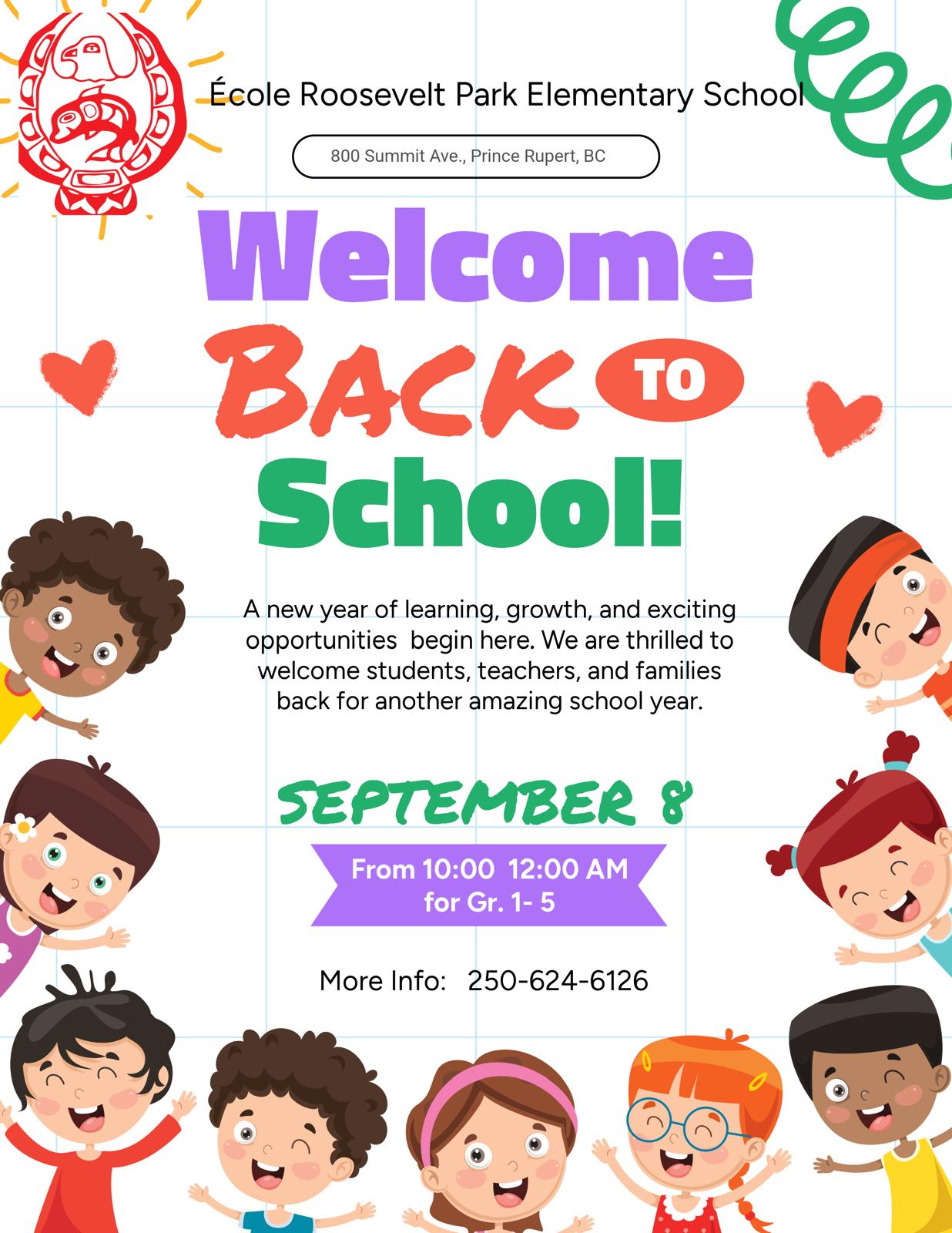 École Roosevelt Park Elementary School

800 Summit Ave., Prince Rupert, BC

Welcome
BACK TO
School!

A new year of learning, growth, and exciting opportunities begin here. We are thrilled to welcome students, teachers, and families back for another amazing school year.

SEPTEMBER 8

From 10:00 12:00 AM
for Gr. 1- 5

More Info: 250-624-6126